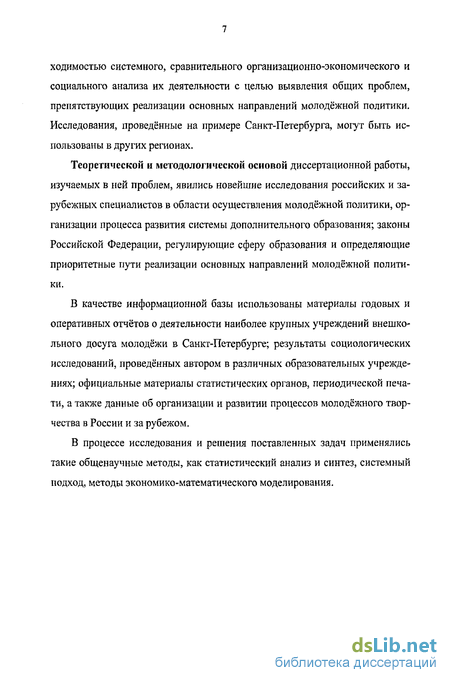 7

ходимостью системного, сравнительного организационно-экономического и социального анализа их деятельности с целью выявления общих проблем, препятствующих реализации основных направлений молодёжной политики. Исследования, проведённые на примере Санкт-Петербурга, могут быть использованы в других регионах.

Теоретической и методологической основой диссертационной работы, изучаемых в ней проблем, явились новейшие исследования российских и зарубежных специалистов в области осуществления молодёжной политики, организации процесса развития системы дополнительного образования; законы Российской Федерации, регулирующие сферу образования и определяющие приоритетные пути реализации основных направлений молодёжной политики.

В качестве информационной базы использованы материалы годовых и оперативных отчётов о деятельности наиболее крупных учреждений внешкольного досуга молодёжи в Санкт-Петербурге; результаты социологических исследований, проведённых автором в различных образовательных учреждениях; официальные материалы статистических органов, периодической печати, а также данные об организации и развитии процессов молодёжного творчества в России и за рубежом.

В процессе исследования и решения поставленных задач применялись такие общенаучные методы, как статистический анализ и синтез, системный подход, методы экономико-математического моделирования.

dsLib.net
библиотека диссертаций